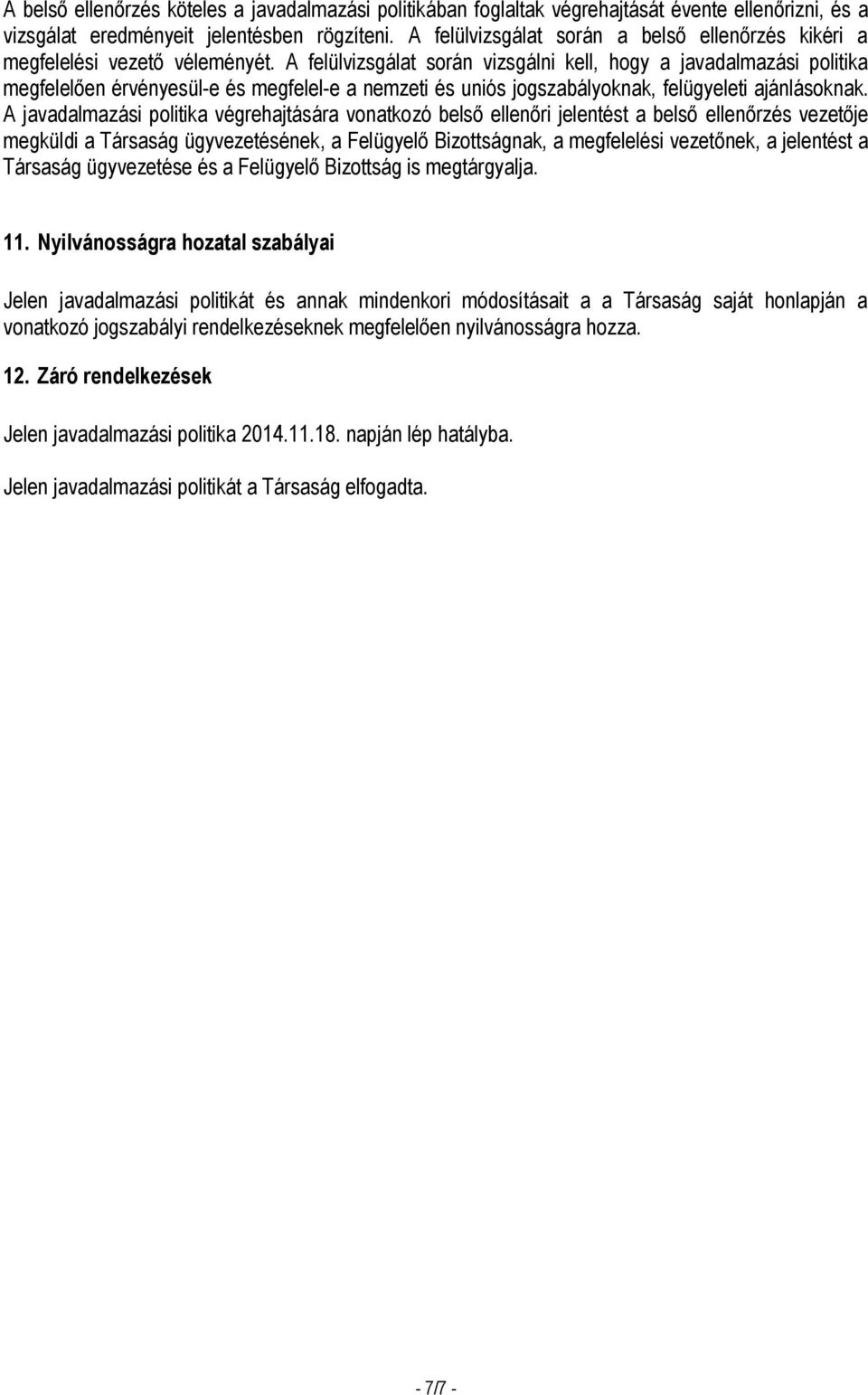 A belső ellenőrzés köteles a javadalmazási politikában foglaltak végrehajtását évente ellenőrizni, és a vizsgálat eredményeit jelentésben rögzíteni. A felülvizsgálat során a belső ellenőrzés kikéri a megfelelési vezető véleményét. A felülvizsgálat során vizsgálni kell, hogy a javadalmazási politika megfelelően érvényesül-e és megfelel-e a nemzeti és uniós jogszabályoknak, felügyeleti ajánlásoknak. A javadalmazási politika végrehajtására vonatkozó belső ellenőri jelentést a belső ellenőrzés vezetője megküldi a Társaság ügyvezetésének, a Felügyelő Bizottságnak, a megfelelési vezetőnek, a jelentést a Társaság ügyvezetése és a Felügyelő Bizottság is megtárgyalja.

11. Nyilvánosságra hozatal szabályai

Jelen javadalmazási politikát és annak mindenkori módosításait a a Társaság saját honlapján a vonatkozó jogszabályi rendelkezéseknek megfelelően nyilvánosságra hozza.

12. Záró rendelkezések

Jelen javadalmazási politika 2014.11.18. napján lép hatályba.

Jelen javadalmazási politikát a Társaság elfogadta.

- 7/7 -